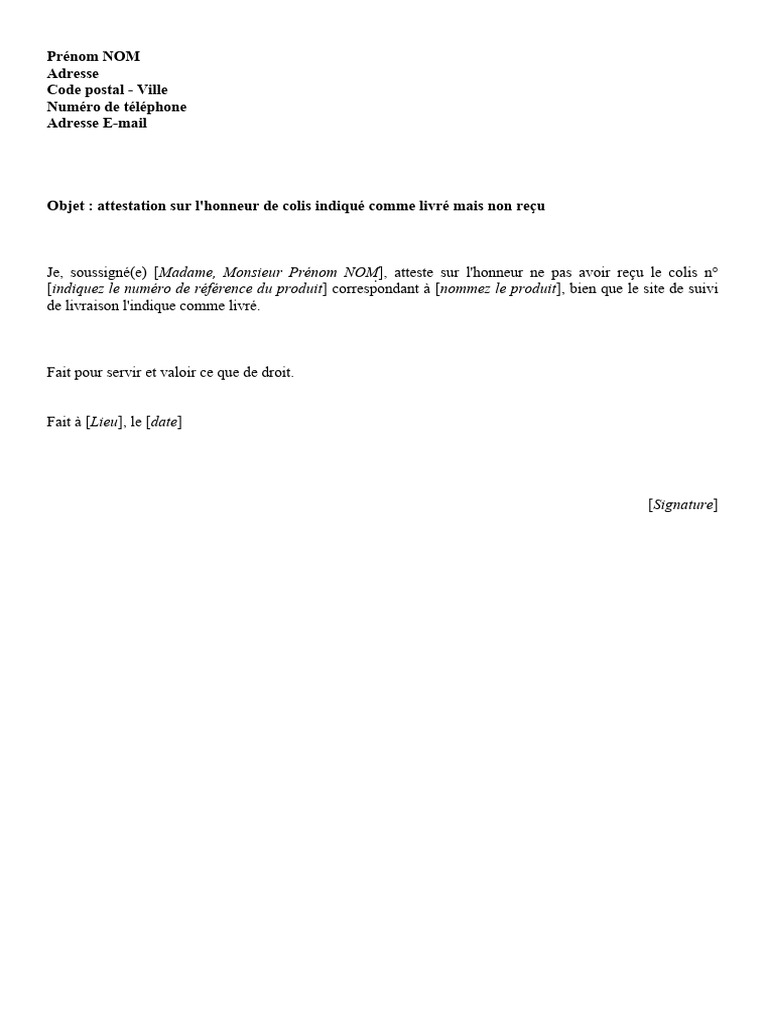 Prénom NOM
Adresse
Code postal - Ville
Numéro de téléphone
Adresse E-mail

Objet : attestation sur l'honneur de colis indiqué comme livré mais non reçu

Je, soussigné(e) [Madame, Monsieur Prénom NOM], atteste sur l'honneur ne pas avoir reçu le colis n° [indiquez le numéro de référence du produit] correspondant à [nommez le produit], bien que le site de suivi de livraison l'indique comme livré.

Fait pour servir et valoir ce que de droit.

Fait à [Lieu], le [date]

[Signature]